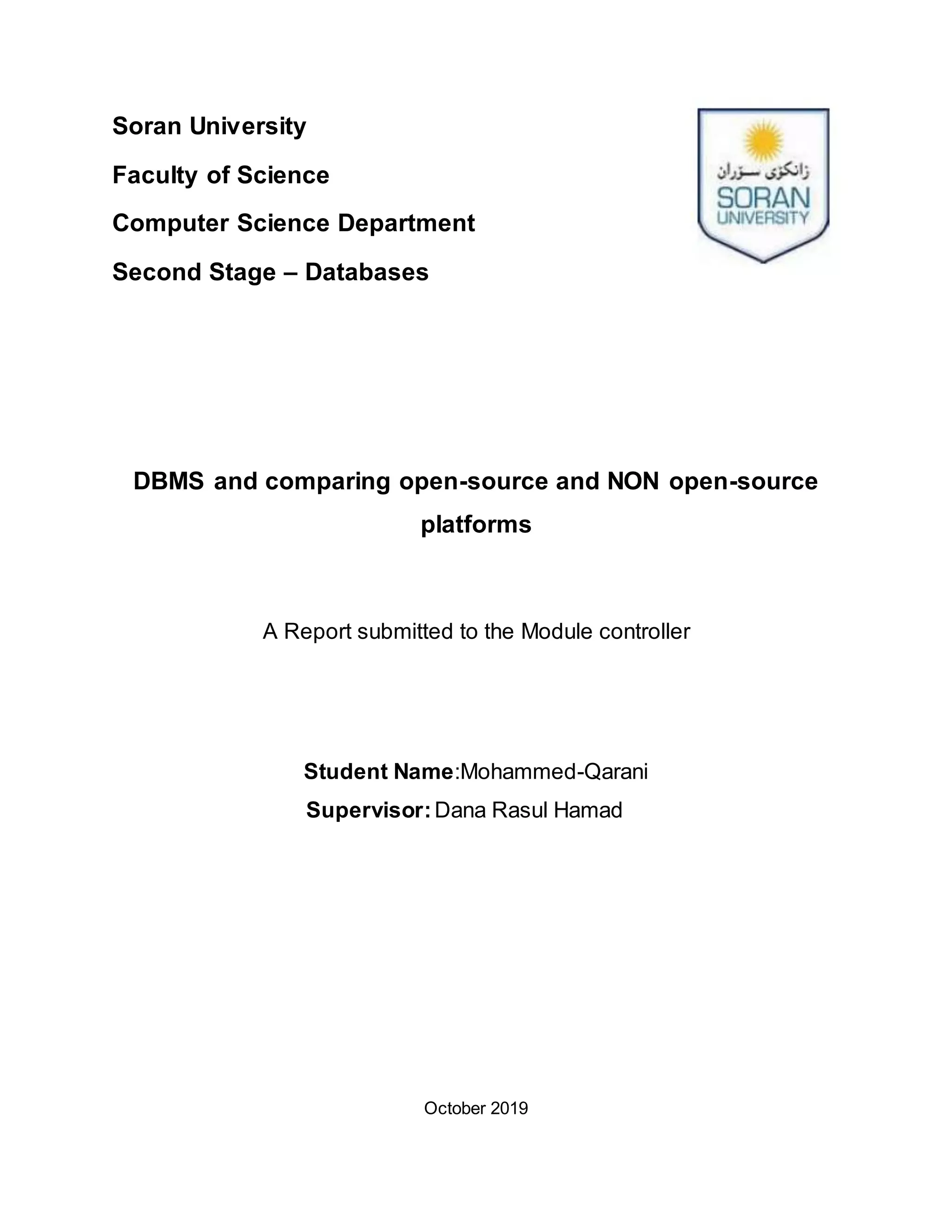 Soran University

Faculty of Science

Computer Science Department

Second Stage – Databases

زانکۆی سۆران
SORAN
UNIVERSITY

DBMS and comparing open-source and NON open-source platforms

A Report submitted to the Module controller

Student Name:Mohammed-Qarani
Supervisor: Dana Rasul Hamad

October 2019